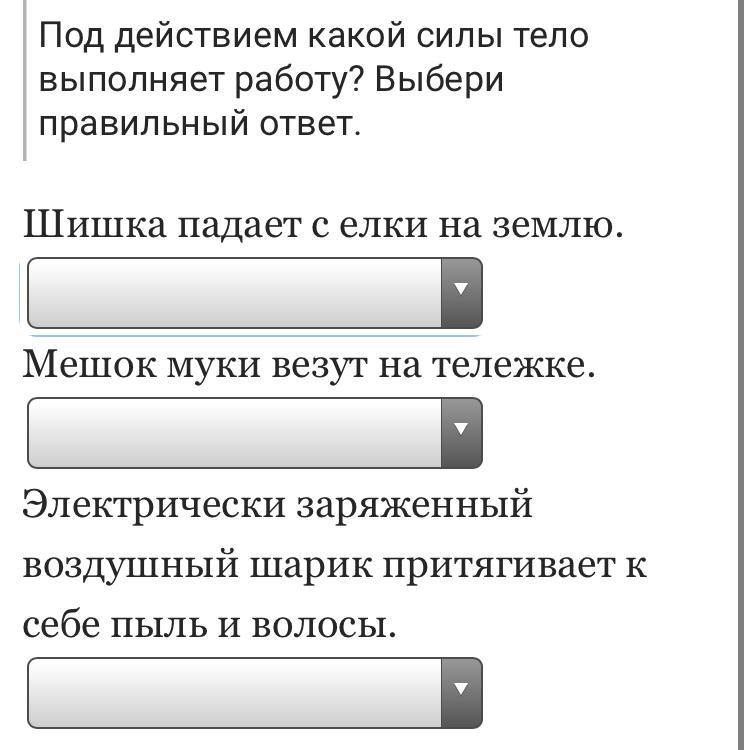 Под действием какой силы тело выполняет работу? Выбери правильный ответ.

Шишка падает с елки на землю.

Мешок муки везут на тележке.

Электрически заряженный воздушный шарик притягивает к себе пыль и волосы.